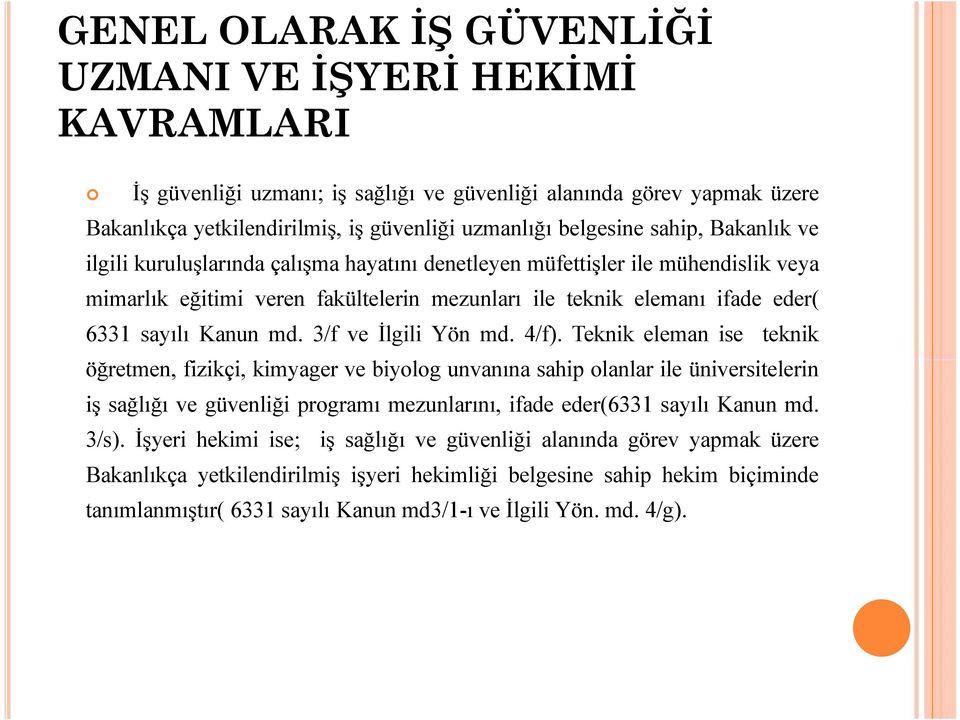 GENEL OLARAK İŞ GÜVENLİĞİ UZMANI VE İŞYERİ HEKİMİ KAVRAMLARI

İş güvenliği uzmanı; iş sağlığı ve güvenliği alanında görev yapmak üzere Bakanlıkça yetkilendirilmiş, iş güvenliği uzmanlığı belgesine sahip, Bakanlık ve ilgili kuruluşlarında çalışma hayatını denetleyen müfettişler ile mühendislik veya mimarlık eğitimi veren fakültelerin mezunları ile teknik elemanı ifade eder( 6331 sayılı Kanun md. 3/f ve İlgili Yön md. 4/f). Teknik eleman ise teknik öğretmen, fizikçi, kimyager ve biyolog unvanına sahip olanlar ile üniversitelerin iş sağlığı ve güvenliği programı mezunlarını, ifade eder(6331 sayılı Kanun md. 3/s). İşyeri hekimi ise; iş sağlığı ve güvenliği alanında görev yapmak üzere Bakanlıkça yetkilendirilmiş işyeri hekimliği belgesine sahip hekim biçiminde tanımlanmıştır( 6331 sayılı Kanun md3/1-ı ve İlgili Yön. md. 4/g).